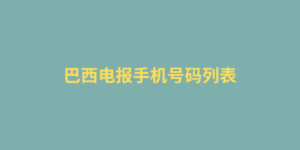 巴西电报手机号码列表